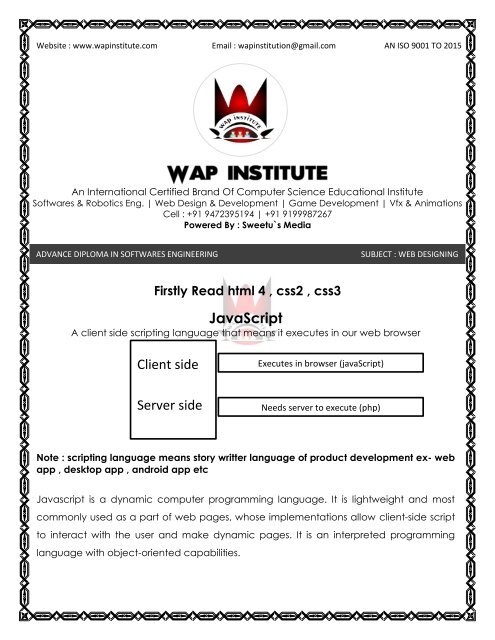 Website : www.wapinstitute.com Email : wapinstitution@gmail.com AN ISO 9001 TO 2015

WAP INSTITUTE

WAP INSTITUTE
An International Certified Brand Of Computer Science Educational Institute
Softwares & Robotics Eng. | Web Design & Development | Game Development | Vfx & Animations
Cell : +91 9472395194 | +91 9199987267
Powered By : Sweetu`s Media

ADVANCE DIPLOMA IN SOFTWARES ENGINEERING SUBJECT : WEB DESIGNING

Firstly Read html 4 , css2 , css3

JavaScript
A client side scripting language that means it executes in our web browser

Client side
Executes in browser (javaScript)

Server side
Needs server to execute (php)

Note : scripting language means story writter language of product development ex- web app , desktop app , android app etc

Javascript is a dynamic computer programming language. It is lightweight and most commonly used as a part of web pages, whose implementations allow client-side script to interact with the user and make dynamic pages. It is an interpreted programming language with object-oriented capabilities.